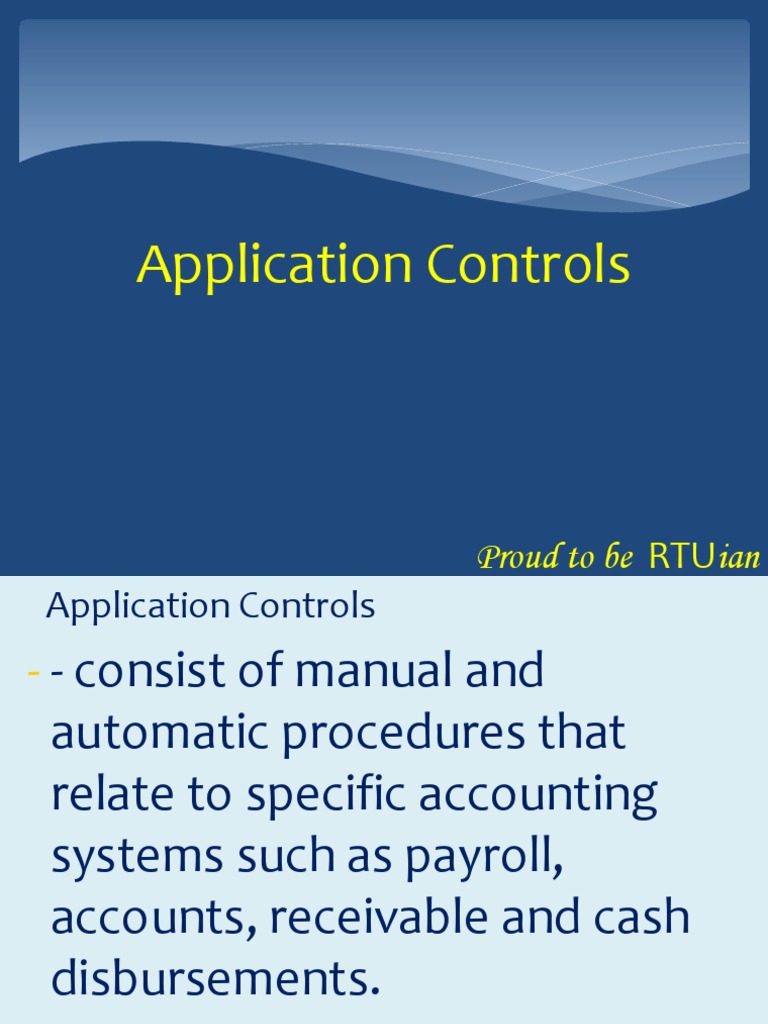 Application Controls

Proud to be RTUian

Application Controls

- - consist of manual and automatic procedures that relate to specific accounting systems such as payroll, accounts, receivable and cash disbursements.